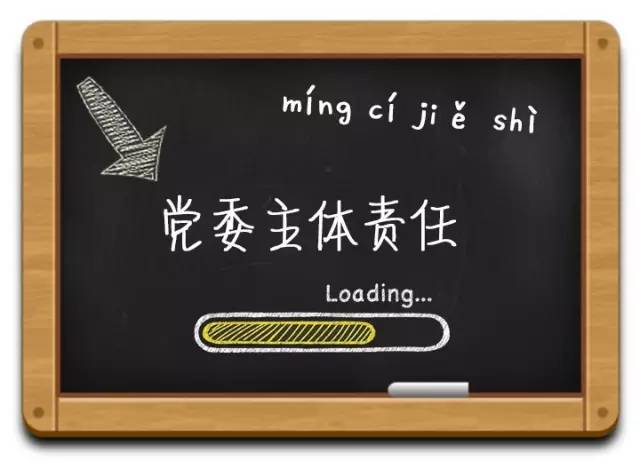 míng cí jiě shì

党委主体责任

Loading...